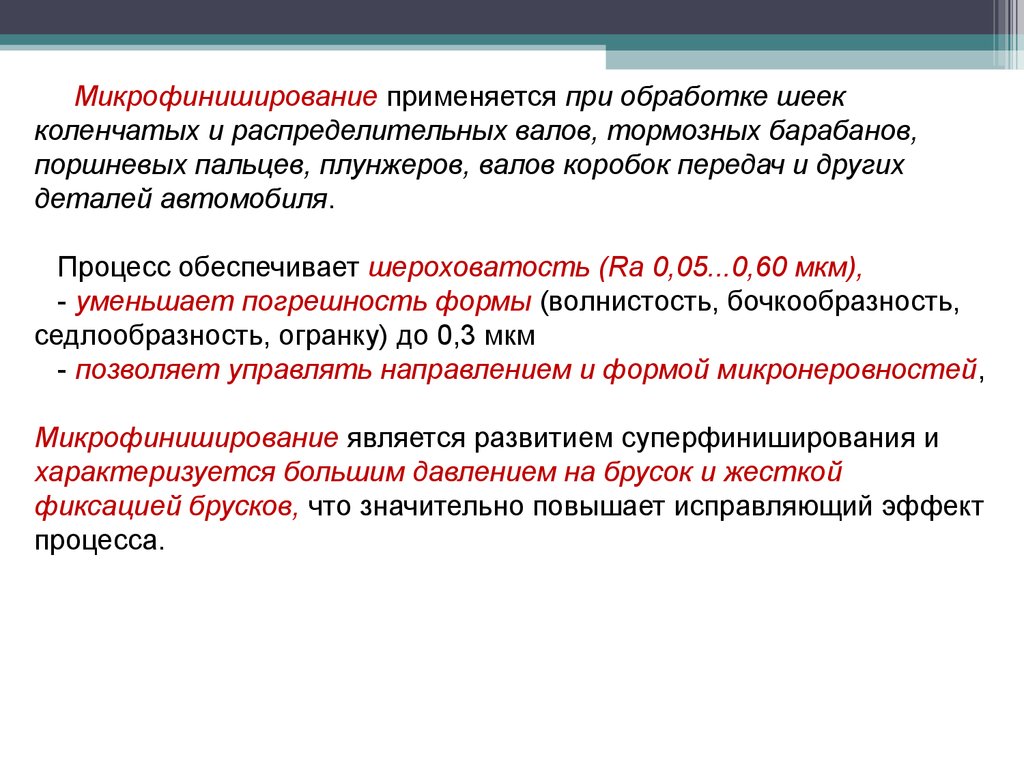 Микрофиниширование применяется при обработке шеек коленчатых и распределительных валов, тормозных барабанов, поршневых пальцев, плунжеров, валов коробок передач и других деталей автомобиля.

Процесс обеспечивает шероховатость (Ra 0,05...0,60 мкм),
- уменьшает погрешность формы (волнистость, бочкообразность, седлообразность, огранку) до 0,3 мкм
- позволяет управлять направлением и формой микронеровностей,

Микрофиниширование является развитием суперфиниширования и характеризуется большим давлением на брусок и жесткой фиксацией брусков, что значительно повышает исправляющий эффект процесса.